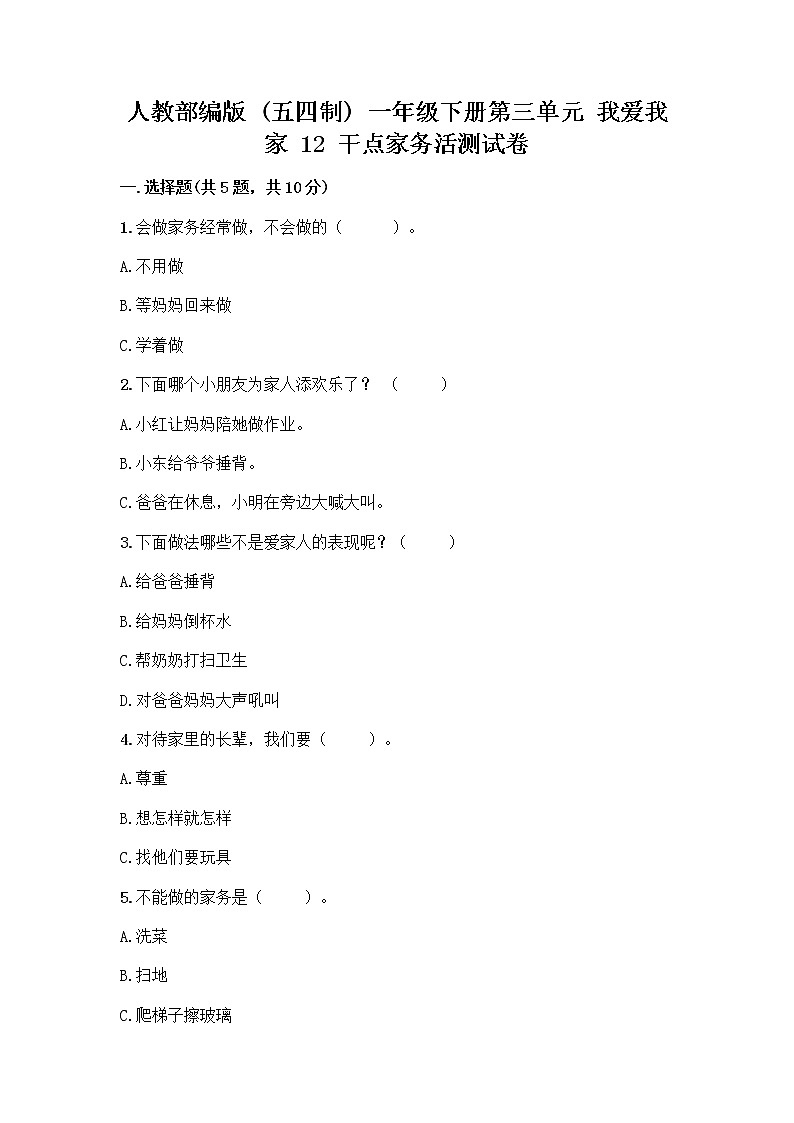 人教部编版（五四制）一年级下册第三单元 我爱我家 12 干点家务活测试卷

一.选择题(共5题，共10分)

1.会做家务经常做，不会做的（　　）。

A.不用做

B.等妈妈回来做

C.学着做

2.下面哪个小朋友为家人添欢乐了？（　　）

A.小红让妈妈陪她做作业。

B.小东给爷爷捶背。

C.爸爸在休息，小明在旁边大喊大叫。

3.下面做法哪些不是爱家人的表现呢？（　　）

A.给爸爸捶背

B.给妈妈倒杯水

C.帮奶奶打扫卫生

D.对爸爸妈妈大声吼叫

4.对待家里的长辈，我们要（　　）。

A.尊重

B.想怎样就怎样

C.找他们要玩具

5.不能做的家务是（　　）。

A.洗菜

B.扫地

C.爬梯子擦玻璃